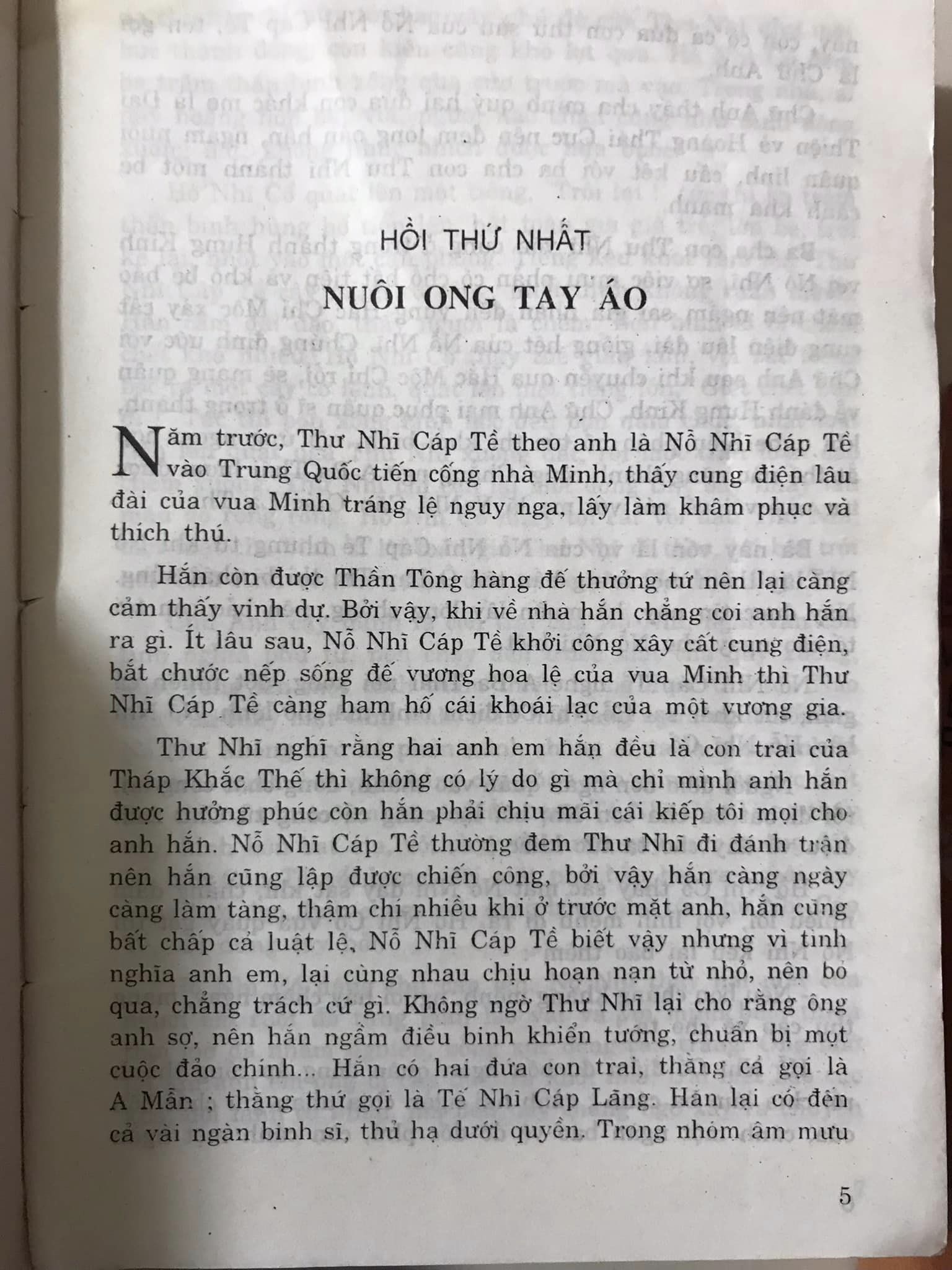 HỒI THỨ NHẤT

NUÔI ONG TAY ÁO

Năm trước, Thư Nhĩ Cáp Tề theo anh là Nỗ Nhĩ Cáp Tề vào Trung Quốc tiến cống nhà Minh, thấy cung điện lâu đài của vua Minh tráng lệ nguy nga, lấy làm khâm phục và thích thú.

Hắn còn được Thần Tông hàng đế thưởng tứ nên lại càng cảm thấy vinh dự. Bởi vậy, khi về nhà hắn chẳng coi anh hắn ra gì. Ít lâu sau, Nỗ Nhĩ Cáp Tề khởi công xây cất cung điện, bắt chước nếp sống đế vương hoa lệ của vua Minh thì Thư Nhĩ Cáp Tề càng ham hố cái khoái lạc của một vương gia.

Thư Nhĩ nghĩ rằng hai anh em hắn đều là con trai của Tháp Khắc Thế thì không có lý do gì mà chỉ mình anh hắn được hưởng phúc còn hắn phải chịu mãi cái kiếp tôi mọi cho anh hắn. Nỗ Nhĩ Cáp Tề thường đem Thư Nhĩ đi đánh trận nên hắn cũng lập được chiến công, bởi vậy hắn càng ngày càng làm tàng, thậm chí nhiều khi ở trước mặt anh, hắn cũng bất chấp cả luật lệ, Nỗ Nhĩ Cáp Tề biết vậy nhưng vì tình nghĩa anh em, lại cùng nhau chịu hoạn nạn từ nhỏ, nên bỏ qua, chẳng trách cứ gì. Không ngờ Thư Nhĩ lại cho rằng ông anh sợ, nên hắn ngầm điều binh khiển tướng, chuẩn bị một cuộc đảo chính... Hắn có hai đứa con trai, thằng cả gọi là A Mẫn ; thằng thứ gọi là Tế Nhĩ Cáp Lãng. Hắn lại có đến cả vài ngàn binh sĩ, thủ hạ dưới quyền. Trong nhóm âm mưu

5